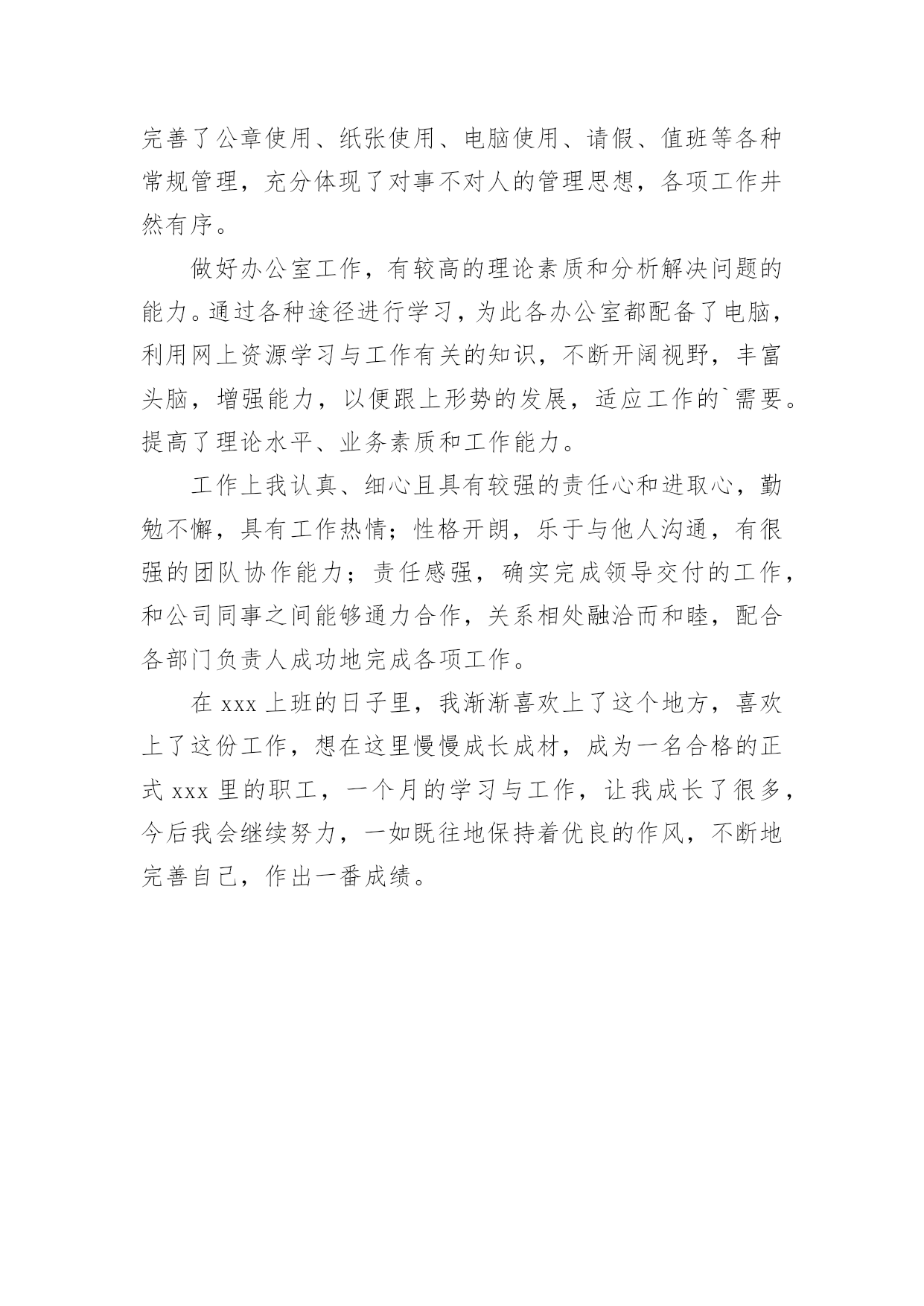 完善了公章使用、纸张使用、电脑使用、请假、值班等各种常规管理，充分体现了对事不对人的管理思想，各项工作井然有序。

做好办公室工作，有较高的理论素质和分析解决问题的能力。通过各种途径进行学习，为此各办公室都配备了电脑，利用网上资源学习与工作有关的知识，不断开阔视野，丰富头脑，增强能力，以便跟上形势的发展，适应工作的`需要。提高了理论水平、业务素质和工作能力。

工作上我认真、细心且具有较强的责任心和进取心，勤勉不懈，具有工作热情；性格开朗，乐于与他人沟通，有很强的团队协作能力；责任感强，确实完成领导交付的工作，和公司同事之间能够通力合作，关系相处融洽而和睦，配合各部门负责人成功地完成各项工作。

在 xxx 上班的日子里，我渐渐喜欢上了这个地方，喜欢上了这份工作，想在这里慢慢成长成材，成为一名合格的正式 xxx 里的职工，一个月的学习与工作，让我成长了很多，今后我会继续努力，一如既往地保持着优良的作风，不断地完善自己，作出一番成绩。